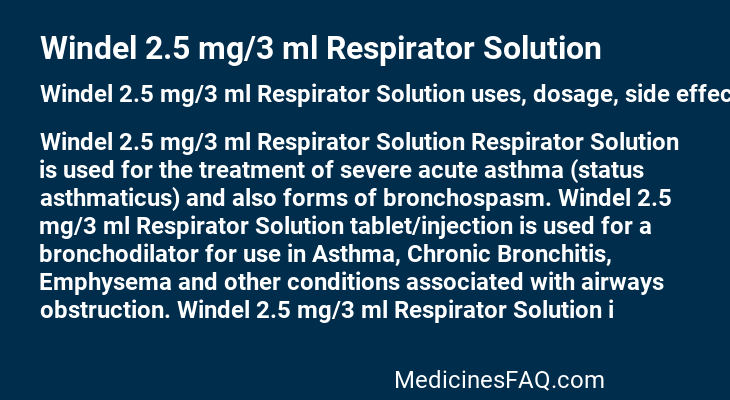 Windel 2.5 mg/3 ml Respirator Solution

Windel 2.5 mg/3 ml Respirator Solution uses, dosage, side effec

Windel 2.5 mg/3 ml Respirator Solution Respirator Solution is used for the treatment of severe acute asthma (status asthmaticus) and also forms of bronchospasm. Windel 2.5 mg/3 ml Respirator Solution tablet/injection is used for a bronchodilator for use in Asthma, Chronic Bronchitis, Emphysema and other conditions associated with airways obstruction. Windel 2.5 mg/3 ml Respirator Solution i

MedicinesFAQ.com